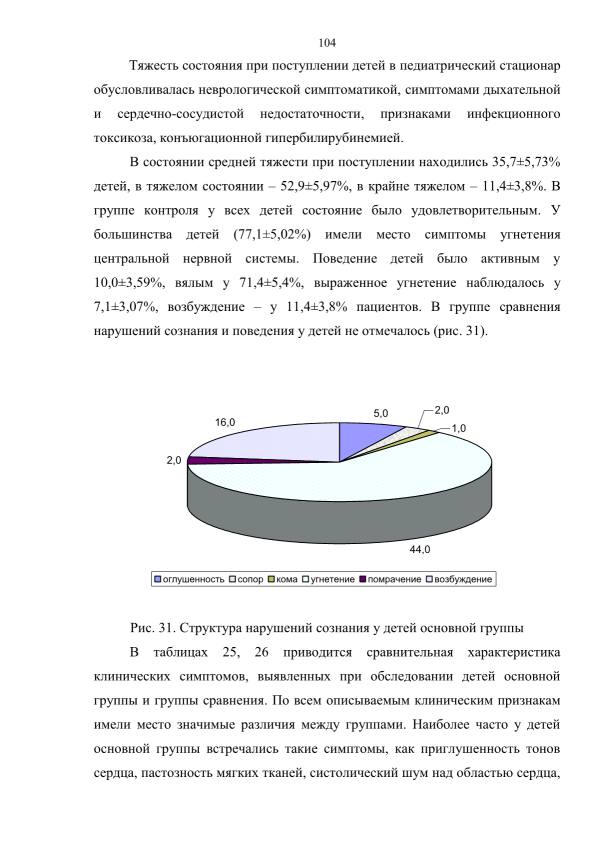 104

Тяжесть состояния при поступлении детей в педиатрический стационар обусловливалась неврологической симптоматикой, симптомами дыхательной и сердечно-сосудистой недостаточности, признаками инфекционного токсикоза, конъюгационной гипербилирубинемией.

В состоянии средней тяжести при поступлении находились 35,7±5,73% детей, в тяжелом состоянии – 52,9±5,97%, в крайне тяжелом – 11,4±3,8%. В группе контроля у всех детей состояние было удовлетворительным. У большинства детей (77,1±5,02%) имели место симптомы угнетения центральной нервной системы. Поведение детей было активным у 10,0±3,59%, вялым у 71,4±5,4%, выраженное угнетение наблюдалось у 7,1±3,07%, возбуждение – у 11,4±3,8% пациентов. В группе сравнения нарушений сознания и поведения у детей не отмечалось (рис. 31).

16,0
5,0
2,0
1,0
2,0
44,0

оглушенность сопор кома угнетение помрачение возбуждение

Рис. 31. Структура нарушений сознания у детей основной группы

В таблицах 25, 26 приводится сравнительная характеристика клинических симптомов, выявленных при обследовании детей основной группы и группы сравнения. По всем описываемым клиническим признакам имели место значимые различия между группами. Наиболее часто у детей основной группы встречались такие симптомы, как приглушенность тонов сердца, пастозность мягких тканей, систолический шум над областью сердца,